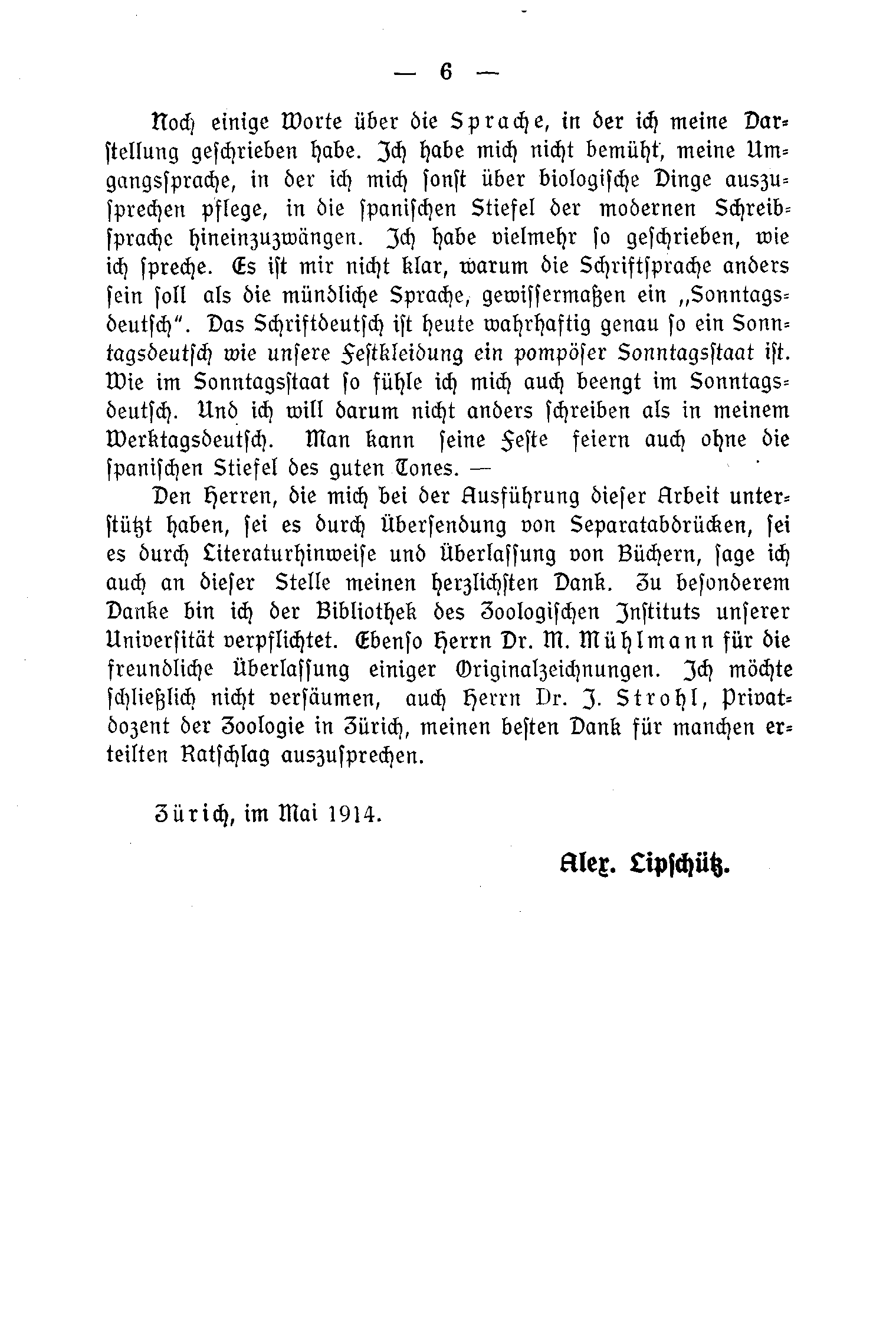 — 6 —

Noch einige Worte über die Sprache, in der ich meine Darstellung geschrieben habe. Ich habe mich nicht bemüht, meine Umgangssprache, in der ich mich sonst über biologische Dinge auszusprechen pflege, in die spanischen Stiefel der modernen Schreibsprache hineinzuzwängen. Ich habe vielmehr so geschrieben, wie ich spreche. Es ist mir nicht klar, warum die Schriftsprache anders sein soll als die mündliche Sprache, gewissermaßen ein „Sonntagsdeutsch". Das Schriftdeutsch ist heute wahrhaftig genau so ein Sonntagsdeutsch wie unsere Festkleidung ein pompöser Sonntagsstaat ist. Wie im Sonntagsstaat so fühle ich mich auch beengt im Sonntagsdeutsch. Und ich will darum nicht anders schreiben als in meinem Werktagsdeutsch. Man kann seine Feste feiern auch ohne die spanischen Stiefel des guten Tones. —

Den Herren, die mich bei der Ausführung dieser Arbeit unterstützt haben, sei es durch Übersendung von Separatabdrücken, sei es durch Literaturhinweise und Überlassung von Büchern, sage ich auch an dieser Stelle meinen herzlichsten Dank. Zu besonderem Danke bin ich der Bibliothek des Zoologischen Instituts unserer Universität verpflichtet. Ebenso Herrn Dr. M. Mühlmann für die freundliche Überlassung einiger Originalzeichnungen. Ich möchte schließlich nicht versäumen, auch Herrn Dr. J. Strohl, Privatdozent der Zoologie in Zürich, meinen besten Dank für manchen erteilten Ratschlag auszusprechen.

Zürich, im Mai 1914.

Alex. Lipschütz.